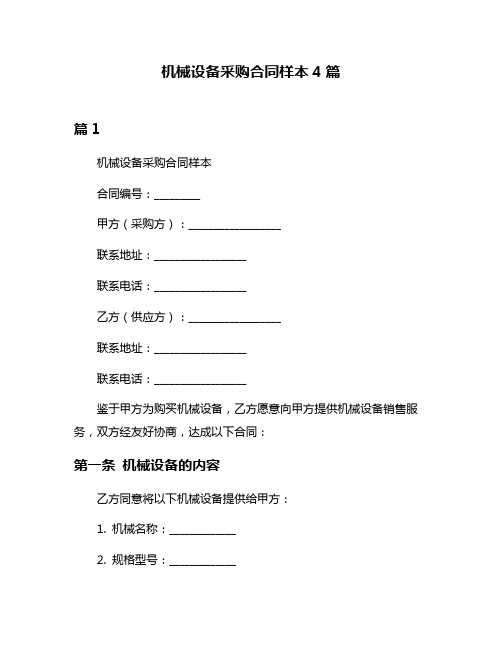 机械设备采购合同样本 4 篇

篇 1

机械设备采购合同样本

合同编号：________

甲方（采购方）：________________

联系地址：________________

联系电话：________________

乙方（供应方）：________________

联系地址：________________

联系电话：________________

鉴于甲方为购买机械设备，乙方愿意向甲方提供机械设备销售服务，双方经友好协商，达成以下合同：

第一条 机械设备的内容

乙方同意将以下机械设备提供给甲方：

1. 机械名称：____________

2. 规格型号：____________